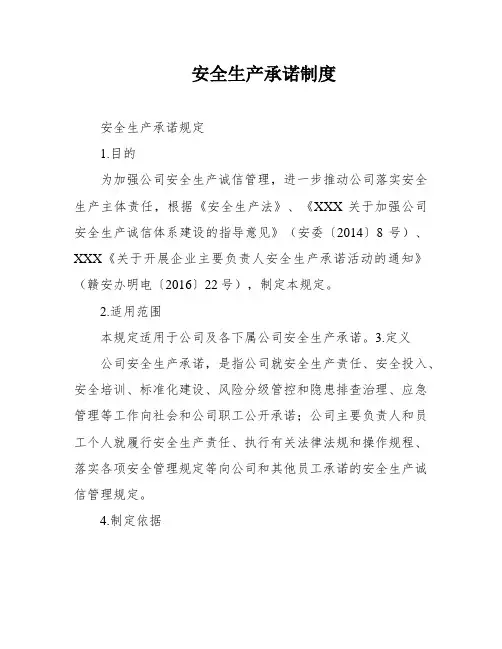 安全生产承诺制度

安全生产承诺规定

1.目的

为加强公司安全生产诚信管理，进一步推动公司落实安全生产主体责任，根据《安全生产法》、《XXX 关于加强公司安全生产诚信体系建设的指导意见》（安委〔2014〕8 号）、XXX《关于开展企业主要负责人安全生产承诺活动的通知》（赣安办明电〔2016〕22 号），制定本规定。

2.适用范围

本规定适用于公司及各下属公司安全生产承诺。3.定义

公司安全生产承诺，是指公司就安全生产责任、安全投入、安全培训、标准化建设、风险分级管控和隐患排查治理、应急管理等工作向社会和公司职工公开承诺；公司主要负责人和员工个人就履行安全生产责任、执行有关法律法规和操作规程、落实各项安全管理规定等向公司和其他员工承诺的安全生产诚信管理规定。

4.制定依据